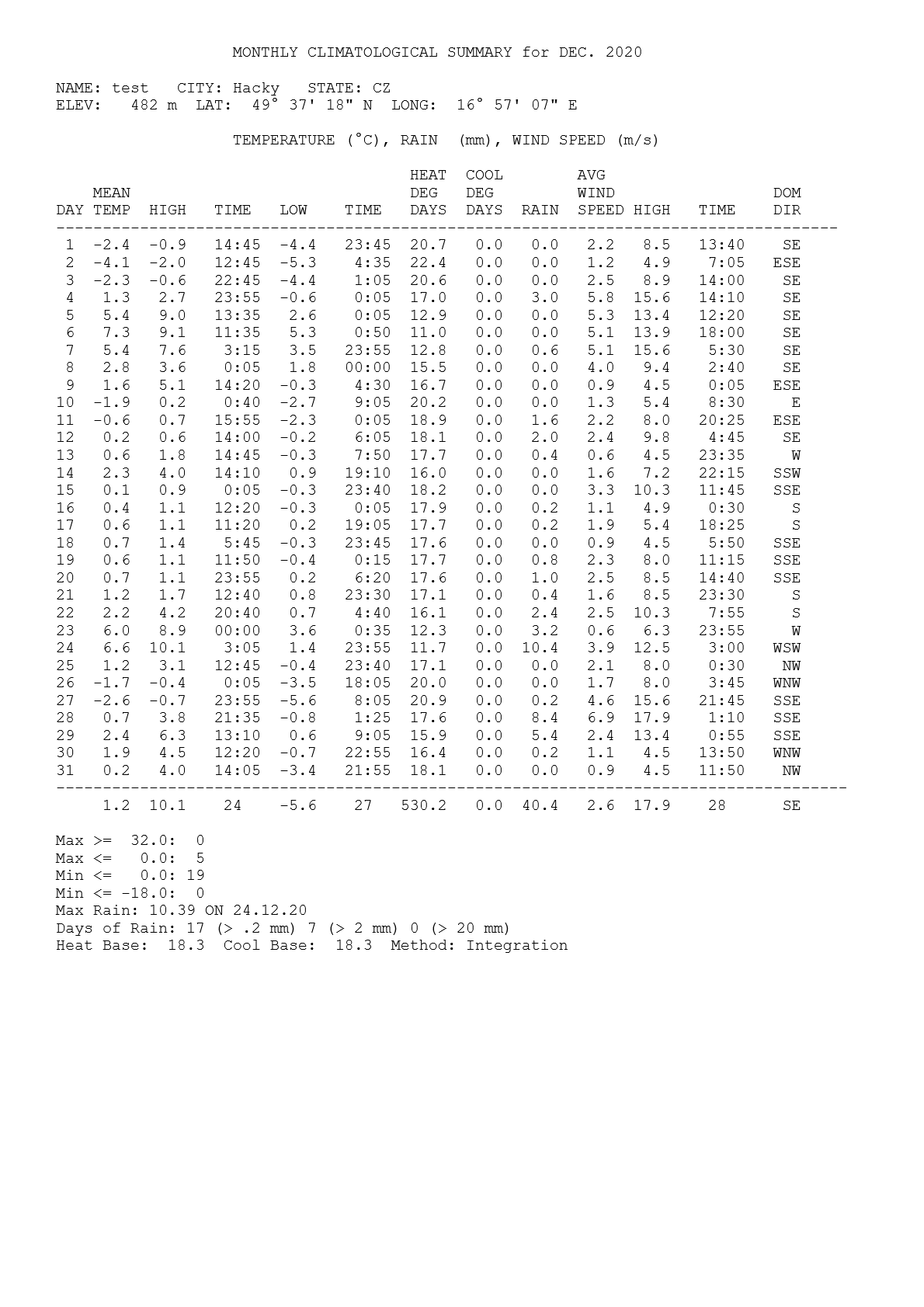 MONTHLY CLIMATOLOGICAL SUMMARY for DEC. 2020

NAME: test CITY: Hacky STATE: CZ
ELEV: 482 m LAT: 49° 37' 18" N LONG: 16° 57' 07" E

TEMPERATURE (°C), RAIN (mm), WIND SPEED (m/s)

| DAY | MEAN TEMP | HIGH | TIME | LOW | TIME | HEAT DEG DAYS | COOL DEG DAYS | RAIN | AVG WIND SPEED | HIGH | TIME | DOM DIR |
|---|---|---|---|---|---|---|---|---|---|---|---|---|
| 1 | -2.4 | -0.9 | 14:45 | -4.4 | 23:45 | 20.7 | 0.0 | 0.0 | 2.2 | 8.5 | 13:40 | SE |
| 2 | -4.1 | -2.0 | 12:45 | -5.3 | 4:35 | 22.4 | 0.0 | 0.0 | 1.2 | 4.9 | 7:05 | ESE |
| 3 | -2.3 | -0.6 | 22:45 | -4.4 | 1:05 | 20.6 | 0.0 | 0.0 | 2.5 | 8.9 | 14:00 | SE |
| 4 | 1.3 | 2.7 | 23:55 | -0.6 | 0:05 | 17.0 | 0.0 | 3.0 | 5.8 | 15.6 | 14:10 | SE |
| 5 | 5.4 | 9.0 | 13:35 | 2.6 | 0:05 | 12.9 | 0.0 | 0.0 | 5.3 | 13.4 | 12:20 | SE |
| 6 | 7.3 | 9.1 | 11:35 | 5.3 | 0:50 | 11.0 | 0.0 | 0.0 | 5.1 | 13.9 | 18:00 | SE |
| 7 | 5.4 | 7.6 | 3:15 | 3.5 | 23:55 | 12.8 | 0.0 | 0.6 | 5.1 | 15.6 | 5:30 | SE |
| 8 | 2.8 | 3.6 | 0:05 | 1.8 | 00:00 | 15.5 | 0.0 | 0.0 | 4.0 | 9.4 | 2:40 | SE |
| 9 | 1.6 | 5.1 | 14:20 | -0.3 | 4:30 | 16.7 | 0.0 | 0.0 | 0.9 | 4.5 | 0:05 | ESE |
| 10 | -1.9 | 0.2 | 0:40 | -2.7 | 9:05 | 20.2 | 0.0 | 0.0 | 1.3 | 5.4 | 8:30 | E |
| 11 | -0.6 | 0.7 | 15:55 | -2.3 | 0:05 | 18.9 | 0.0 | 1.6 | 2.2 | 8.0 | 20:25 | ESE |
| 12 | 0.2 | 0.6 | 14:00 | -0.2 | 6:05 | 18.1 | 0.0 | 2.0 | 2.4 | 9.8 | 4:45 | SE |
| 13 | 0.6 | 1.8 | 14:45 | -0.3 | 7:50 | 17.7 | 0.0 | 0.4 | 0.6 | 4.5 | 23:35 | W |
| 14 | 2.3 | 4.0 | 14:10 | 0.9 | 19:10 | 16.0 | 0.0 | 0.0 | 1.6 | 7.2 | 22:15 | SSW |
| 15 | 0.1 | 0.9 | 0:05 | -0.3 | 23:40 | 18.2 | 0.0 | 0.0 | 3.3 | 10.3 | 11:45 | SSE |
| 16 | 0.4 | 1.1 | 12:20 | -0.3 | 0:05 | 17.9 | 0.0 | 0.2 | 1.1 | 4.9 | 0:30 | S |
| 17 | 0.6 | 1.1 | 11:20 | 0.2 | 19:05 | 17.7 | 0.0 | 0.2 | 1.9 | 5.4 | 18:25 | S |
| 18 | 0.7 | 1.4 | 5:45 | -0.3 | 23:45 | 17.6 | 0.0 | 0.0 | 0.9 | 4.5 | 5:50 | SSE |
| 19 | 0.6 | 1.1 | 11:50 | -0.4 | 0:15 | 17.7 | 0.0 | 0.8 | 2.3 | 8.0 | 11:15 | SSE |
| 20 | 0.7 | 1.1 | 23:55 | 0.2 | 6:20 | 17.6 | 0.0 | 1.0 | 2.5 | 8.5 | 14:40 | SSE |
| 21 | 1.2 | 1.7 | 12:40 | 0.8 | 23:30 | 17.1 | 0.0 | 0.4 | 1.6 | 8.5 | 23:30 | S |
| 22 | 2.2 | 4.2 | 20:40 | 0.7 | 4:40 | 16.1 | 0.0 | 2.4 | 2.5 | 10.3 | 7:55 | S |
| 23 | 6.0 | 8.9 | 00:00 | 3.6 | 0:35 | 12.3 | 0.0 | 3.2 | 0.6 | 6.3 | 23:55 | W |
| 24 | 6.6 | 10.1 | 3:05 | 1.4 | 23:55 | 11.7 | 0.0 | 10.4 | 3.9 | 12.5 | 3:00 | WSW |
| 25 | 1.2 | 3.1 | 12:45 | -0.4 | 23:40 | 17.1 | 0.0 | 0.0 | 2.1 | 8.0 | 0:30 | NW |
| 26 | -1.7 | -0.4 | 0:05 | -3.5 | 18:05 | 20.0 | 0.0 | 0.0 | 1.7 | 8.0 | 3:45 | WNW |
| 27 | -2.6 | -0.7 | 23:55 | -5.6 | 8:05 | 20.9 | 0.0 | 0.2 | 4.6 | 15.6 | 21:45 | SSE |
| 28 | 0.7 | 3.8 | 21:35 | -0.8 | 1:25 | 17.6 | 0.0 | 8.4 | 6.9 | 17.9 | 1:10 | SSE |
| 29 | 2.4 | 6.3 | 13:10 | 0.6 | 9:05 | 15.9 | 0.0 | 5.4 | 2.4 | 13.4 | 0:55 | SSE |
| 30 | 1.9 | 4.5 | 12:20 | -0.7 | 22:55 | 16.4 | 0.0 | 0.2 | 1.1 | 4.5 | 13:50 | WNW |
| 31 | 0.2 | 4.0 | 14:05 | -3.4 | 21:55 | 18.1 | 0.0 | 0.0 | 0.9 | 4.5 | 11:50 | NW |
| | 1.2 | 10.1 | 24 | -5.6 | 27 | 530.2 | 0.0 | 40.4 | 2.6 | 17.9 | 28 | SE |

Max >= 32.0: 0
Max <= 0.0: 5
Min <= 0.0: 19
Min <= -18.0: 0
Max Rain: 10.39 ON 24.12.20
Days of Rain: 17 (> .2 mm) 7 (> 2 mm) 0 (> 20 mm)
Heat Base: 18.3 Cool Base: 18.3 Method: Integration